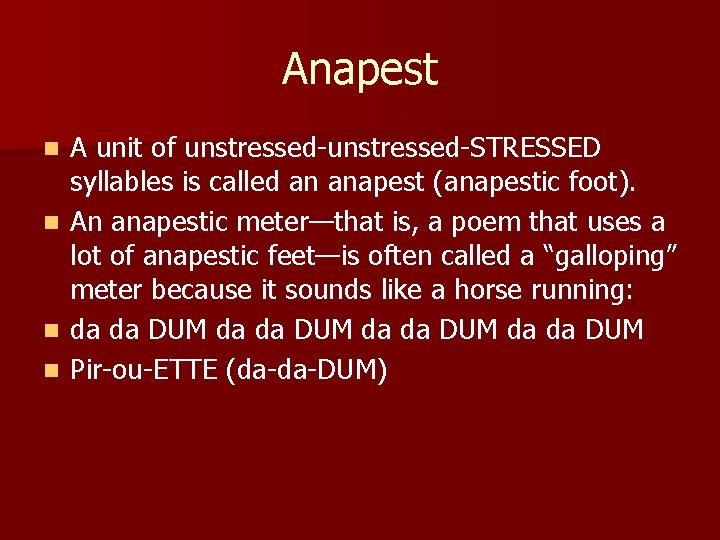 Anapest

- A unit of unstressed-unstressed-STRESSED syllables is called an anapest (anapestic foot).
- An anapestic meter—that is, a poem that uses a lot of anapestic feet—is often called a “galloping” meter because it sounds like a horse running:
- da da DUM da da DUM da da DUM da da DUM
- Pir-ou-ETTE (da-da-DUM)